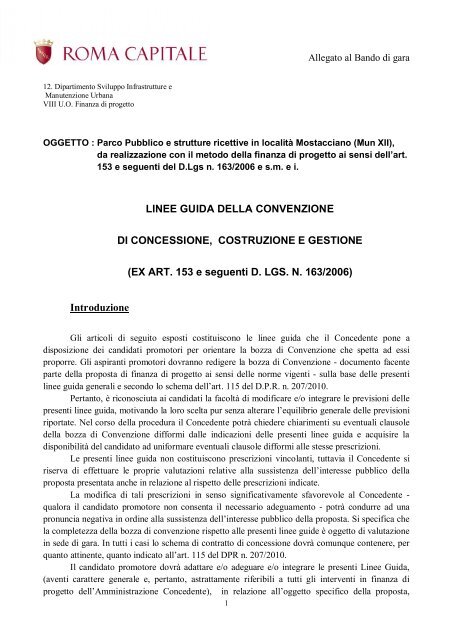 ROMA CAPITALE

Allegato al Bando di gara

12. Dipartimento Sviluppo Infrastrutture e Manutenzione Urbana
VIII U.O. Finanza di progetto

OGGETTO : Parco Pubblico e strutture ricettive in località Mostacciano (Mun XII), da realizzazione con il metodo della finanza di progetto ai sensi dell'art. 153 e seguenti del D.Lgs n. 163/2006 e s.m. e i.

LINEE GUIDA DELLA CONVENZIONE

DI CONCESSIONE, COSTRUZIONE E GESTIONE

(EX ART. 153 e seguenti D. LGS. N. 163/2006)

Introduzione

Gli articoli di seguito esposti costituiscono le linee guida che il Concedente pone a disposizione dei candidati promotori per orientare la bozza di Convenzione che spetta ad essi proporre. Gli aspiranti promotori dovranno redigere la bozza di Convenzione - documento facente parte della proposta di finanza di progetto ai sensi delle norme vigenti - sulla base delle presenti linee guida generali e secondo lo schema dell'art. 115 del D.P.R. n. 207/2010.

Pertanto, è riconosciuta ai candidati la facoltà di modificare e/o integrare le previsioni delle presenti linee guida, motivando la loro scelta pur senza alterare l'equilibrio generale delle previsioni riportate. Nel corso della procedura il Concedente potrà chiedere chiarimenti su eventuali clausole della bozza di Convenzione difformi dalle indicazioni delle presenti linee guida e acquisire la disponibilità del candidato ad uniformare eventuali clausole difformi alle stesse prescrizioni.

Le presenti linee guida non costituiscono prescrizioni vincolanti, tuttavia il Concedente si riserva di effettuare le proprie valutazioni relative alla sussistenza dell'interesse pubblico della proposta presentata anche in relazione al rispetto delle prescrizioni indicate.

La modifica di tali prescrizioni in senso significativamente sfavorevole al Concedente - qualora il candidato promotore non consenta il necessario adeguamento - potrà condurre ad una pronuncia negativa in ordine alla sussistenza dell'interesse pubblico della proposta. Si specifica che la completezza della bozza di convenzione rispetto alle presenti linee guide è oggetto di valutazione in sede di gara. In tutti i casi lo schema di contratto di concessione dovrà comunque contenere, per quanto attinente, quanto indicato all'art. 115 del DPR n. 207/2010.

Il candidato promotore dovrà adattare e/o adeguare e/o integrare le presenti Linee Guida, (aventi carattere generale e, pertanto, astrattamente riferibili a tutti gli interventi in finanza di progetto dell'Amministrazione Concedente), in relazione all'oggetto specifico della proposta,

1